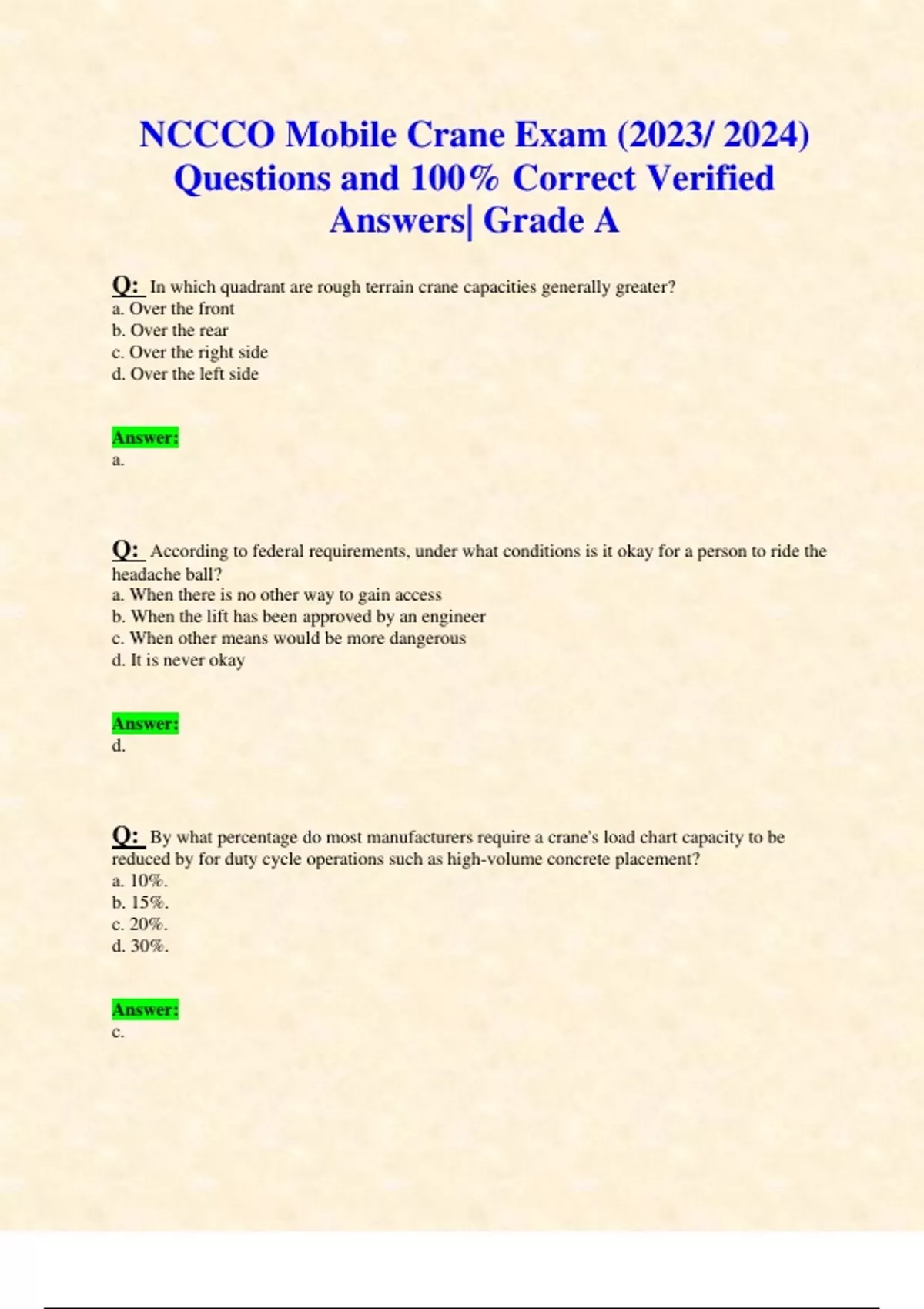 NCCCO Mobile Crane Exam (2023/ 2024) Questions and 100% Correct Verified Answers| Grade A

Q: In which quadrant are rough terrain crane capacities generally greater?
a. Over the front
b. Over the rear
c. Over the right side
d. Over the left side

Answer:
a.

Q: According to federal requirements, under what conditions is it okay for a person to ride the headache ball?
a. When there is no other way to gain access
b. When the lift has been approved by an engineer
c. When other means would be more dangerous
d. It is never okay

Answer:
d.

Q: By what percentage do most manufacturers require a crane's load chart capacity to be reduced by for duty cycle operations such as high-volume concrete placement?
a. 10%.
b. 15%.
c. 20%.
d. 30%.

Answer:
c.